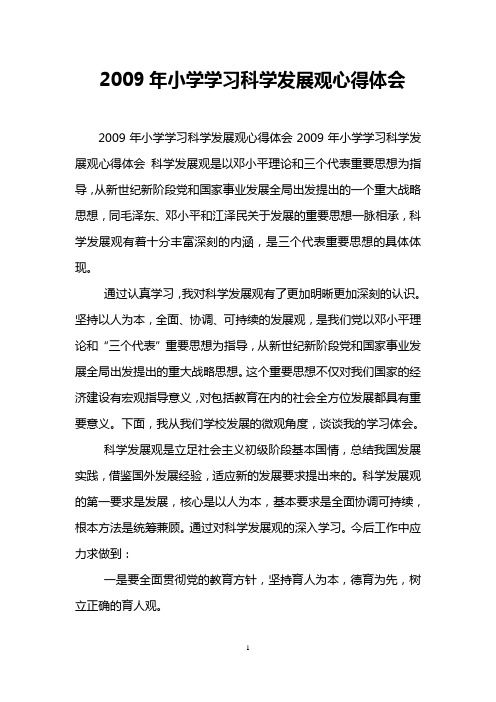 2009 年小学学习科学发展观心得体会

2009 年小学学习科学发展观心得体会 2009 年小学学习科学发展观心得体会 科学发展观是以邓小平理论和三个代表重要思想为指导，从新世纪新阶段党和国家事业发展全局出发提出的一个重大战略思想，同毛泽东、邓小平和江泽民关于发展的重要思想一脉相承，科学发展观有着十分丰富深刻的内涵，是三个代表重要思想的具体体现。

通过认真学习，我对科学发展观有了更加明晰更加深刻的认识。坚持以人为本，全面、协调、可持续的发展观，是我们党以邓小平理论和“三个代表”重要思想为指导，从新世纪新阶段党和国家事业发展全局出发提出的重大战略思想。这个重要思想不仅对我们国家的经济建设有宏观指导意义，对包括教育在内的社会全方位发展都具有重要意义。下面，我从我们学校发展的微观角度，谈谈我的学习体会。

科学发展观是立足社会主义初级阶段基本国情，总结我国发展实践，借鉴国外发展经验，适应新的发展要求提出来的。科学发展观的第一要求是发展，核心是以人为本，基本要求是全面协调可持续，根本方法是统筹兼顾。通过对科学发展观的深入学习。今后工作中应力求做到：

一是要全面贯彻党的教育方针，坚持育人为本，德育为先，树立正确的育人观。

1